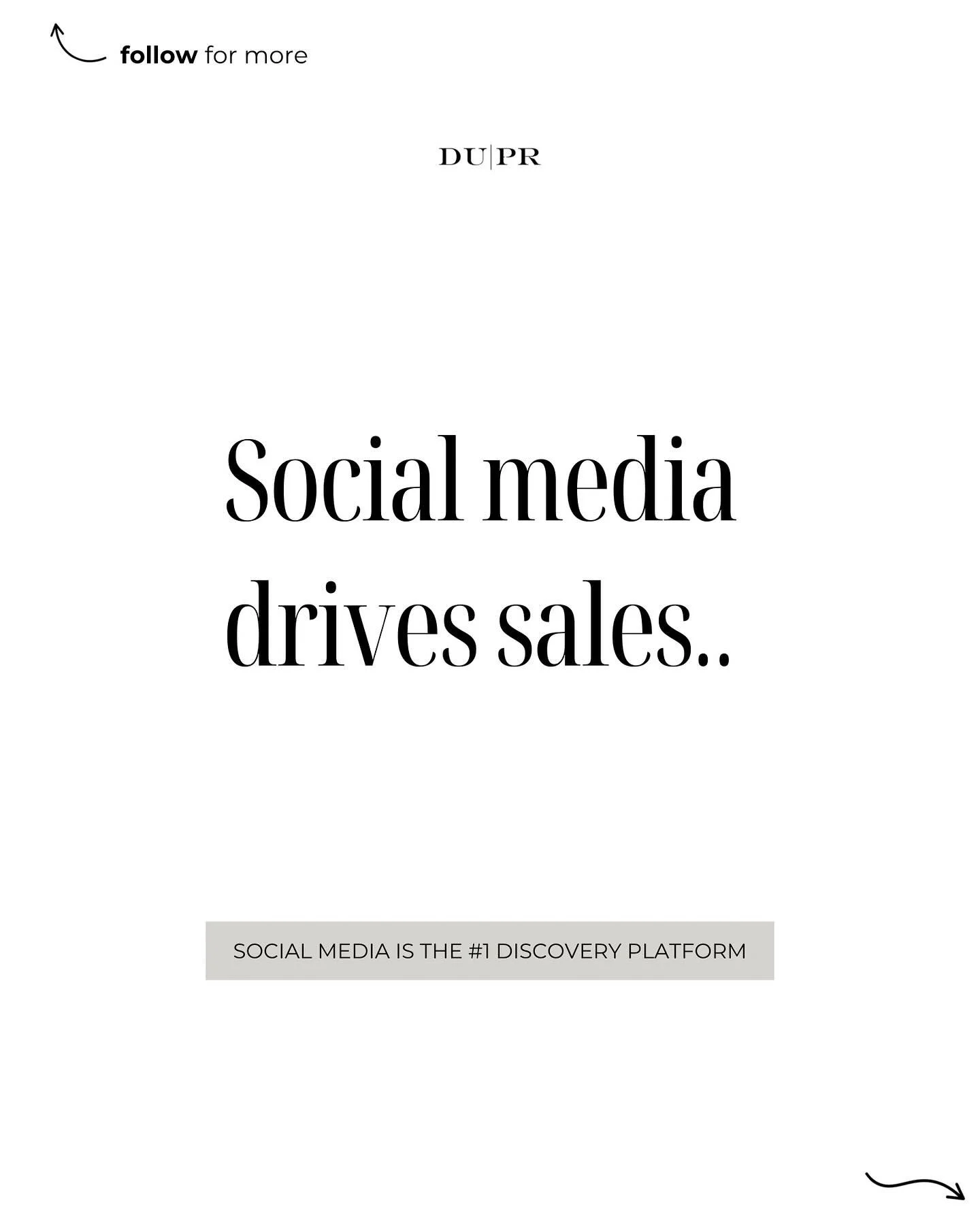 follow for more

DU|PR

Social media drives sales..

SOCIAL MEDIA IS THE #1 DISCOVERY PLATFORM